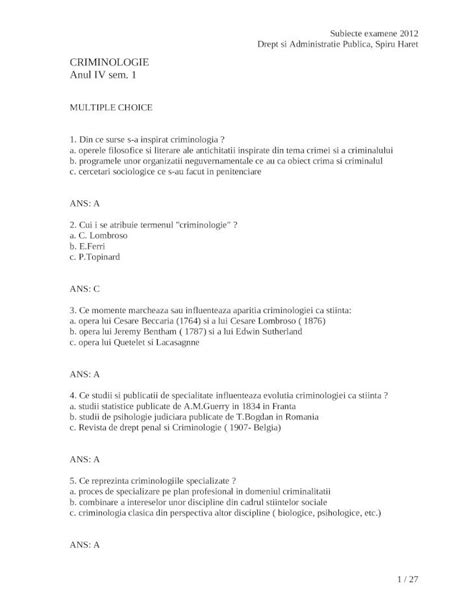 Subiecte examene 2012
Drept si Administratie Publica, Spiru Haret

CRIMINOLOGIE
Anul IV sem. 1

MULTIPLE CHOICE

1. Din ce surse s-a inspirat criminologia ?
a. operele filosofice si literare ale antichitatii inspirate din tema crimei si a criminalului
b. programele unor organizatii neguvernamentale ce au ca obiect crima si criminalul
c. cercetari sociologice ce s-au facut in penitenciare

ANS: A

2. Cui i se atribuie termenul "criminologie" ?
a. C. Lombroso
b. E.Ferri
c. P.Topinard

ANS: C

3. Ce momente marcheaza sau influenteaza aparitia criminologiei ca stiinta:
a. opera lui Cesare Beccaria (1764) si a lui Cesare Lombroso ( 1876)
b. opera lui Jeremy Bentham ( 1787) si a lui Edwin Sutherland
c. opera lui Quetelet si Lacasagnne

ANS: A

4. Ce studii si publicatii de specialitate influenteaza evolutia criminologiei ca stiinta ?
a. studii statistice publicate de A.M.Guerry in 1834 in Franta
b. studii de psihologie judiciara publicate de T.Bogdan in Romania
c. Revista de drept penal si Criminologie ( 1907- Belgia)

ANS: A

5. Ce reprezinta criminologiile specializate ?
a. proces de specializare pe plan profesional in domeniul criminalitatii
b. combinare a intereselor unor discipline din cadrul stiintelor sociale
c. criminologia clasica din perspectiva altor discipline ( biologice, psihologice, etc.)

ANS: A

1 / 27